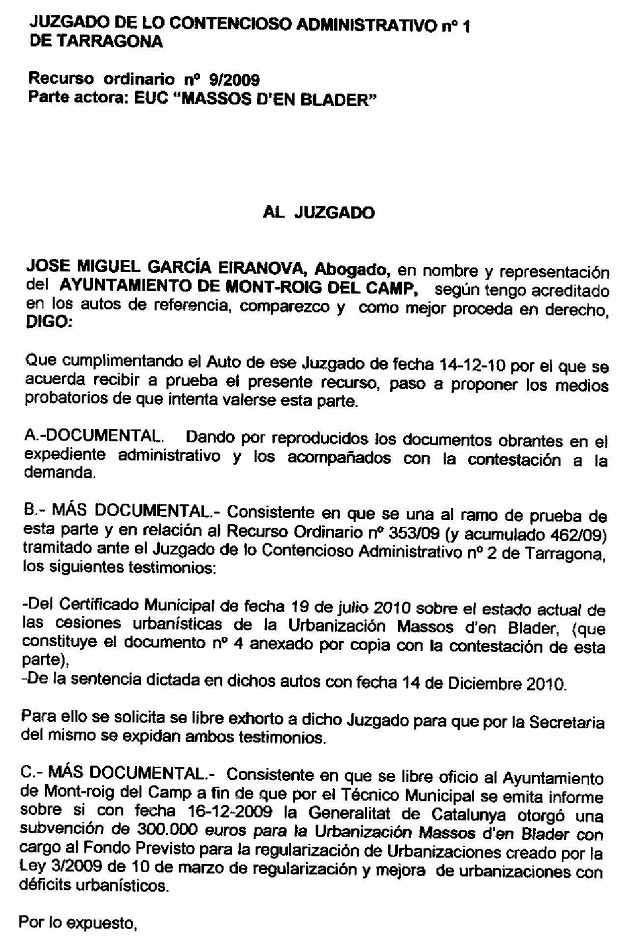 JUZGADO DE LO CONTENCIOSO ADMINISTRATIVO nº 1
DE TARRAGONA

Recurso ordinario nº 9/2009
Parte actora: EUC "MASSOS D'EN BLADER"

AL JUZGADO

JOSE MIGUEL GARCÍA EIRANOVA, Abogado, en nombre y representación del AYUNTAMIENTO DE MONT-ROIG DEL CAMP, según tengo acreditado en los autos de referencia, comparezco y como mejor proceda en derecho, DIGO:

Que cumplimentando el Auto de ese Juzgado de fecha 14-12-10 por el que se acuerda recibir a prueba el presente recurso, paso a proponer los medios probatorios de que intenta valerse esta parte.

A.-DOCUMENTAL. Dando por reproducidos los documentos obrantes en el expediente administrativo y los acompañados con la contestación a la demanda.

B.- MÁS DOCUMENTAL.- Consistente en que se una al ramo de prueba de esta parte y en relación al Recurso Ordinario nº 353/09 (y acumulado 462/09) tramitado ante el Juzgado de lo Contencioso Administrativo nº 2 de Tarragona, los siguientes testimonios:

-Del Certificado Municipal de fecha 19 de julio 2010 sobre el estado actual de las cesiones urbanísticas de la Urbanización Massos d'en Blader, (que constituye el documento nº 4 anexado por copia con la contestación de esta parte),
-De la sentencia dictada en dichos autos con fecha 14 de Diciembre 2010.

Para ello se solicita se libre exhorto a dicho Juzgado para que por la Secretaria del mismo se expidan ambos testimonios.

C.- MÁS DOCUMENTAL.- Consistente en que se libre oficio al Ayuntamiento de Mont-roig del Camp a fin de que por el Técnico Municipal se emita informe sobre si con fecha 16-12-2009 la Generalitat de Catalunya otorgó una subvención de 300.000 euros para la Urbanización Massos d'en Blader con cargo al Fondo Previsto para la regularización de Urbanizaciones creado por la Ley 3/2009 de 10 de marzo de regularización y mejora de urbanizaciones con déficits urbanísticos.

Por lo expuesto,